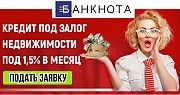 БАНКНОТА

КРЕДИТ ПОД ЗАЛОГ НЕДВИЖИМОСТИ ПОД 1,5% В МЕСЯЦ

ПОДАТЬ ЗАЯВКУ